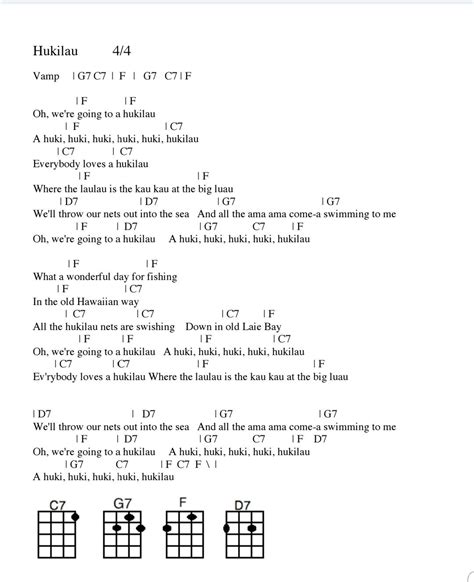 Hukilau 4/4

Vamp | G7 C7 | F | G7 C7 | F

| F | F
Oh, we're going to a hukilau
| F | C7
A huki, huki, huki, huki, huki, hukilau
| C7 | C7
Everybody loves a hukilau
| F | F
Where the laulau is the kau kau at the big luau
| D7 | D7 | G7 | G7
We'll throw our nets out into the sea And all the ama ama come-a swimming to me
| F | D7 | G7 C7 | F
Oh, we're going to a hukilau A huki, huki, huki, huki, hukilau

| F | F
What a wonderful day for fishing
| F | C7
In the old Hawaiian way
| C7 | C7 | C7 | F
All the hukilau nets are swishing Down in old Laie Bay
| F | F | F | C7
Oh, we're going to a hukilau A huki, huki, huki, huki, hukilau
| C7 | C7 | F | F
Ev'rybody loves a hukilau Where the laulau is the kau kau at the big luau

| D7 | D7 | G7 | G7
We'll throw our nets out into the sea And all the ama ama come-a swimming to me
| F | D7 | G7 C7 | F D7
Oh, we're going to a hukilau A huki, huki, huki, huki, hukilau
| G7 C7 | F C7 F \ |
A huki, huki, huki, huki, hukilau

C7 G7 F D7